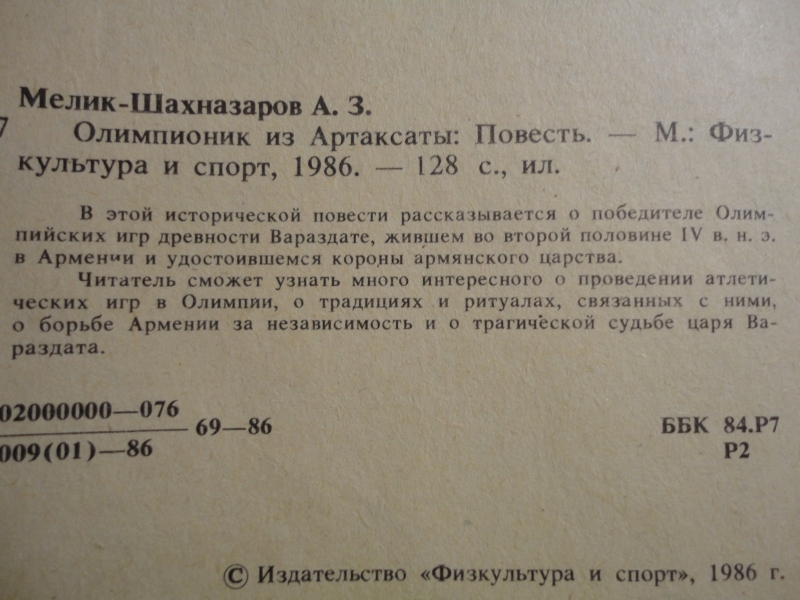 Мелик-Шахназаров А. З.
7 Олимпионик из Артаксаты: Повесть. — М.: Физкультура и спорт, 1986. — 128 с., ил.

В этой исторической повести рассказывается о победителе Олимпийских игр древности Вараздате, жившем во второй половине IV в. н. э. в Армении и удостоившемся короны армянского царства.

Читатель сможет узнать много интересного о проведении атлетических игр в Олимпии, о традициях и ритуалах, связанных с ними, о борьбе Армении за независимость и о трагической судьбе царя Вараздата.

$\frac{02000000—076}{009(01)—86}$ 69—86

ББК 84.Р7
Р2

© Издательство «Физкультура и спорт», 1986 г.